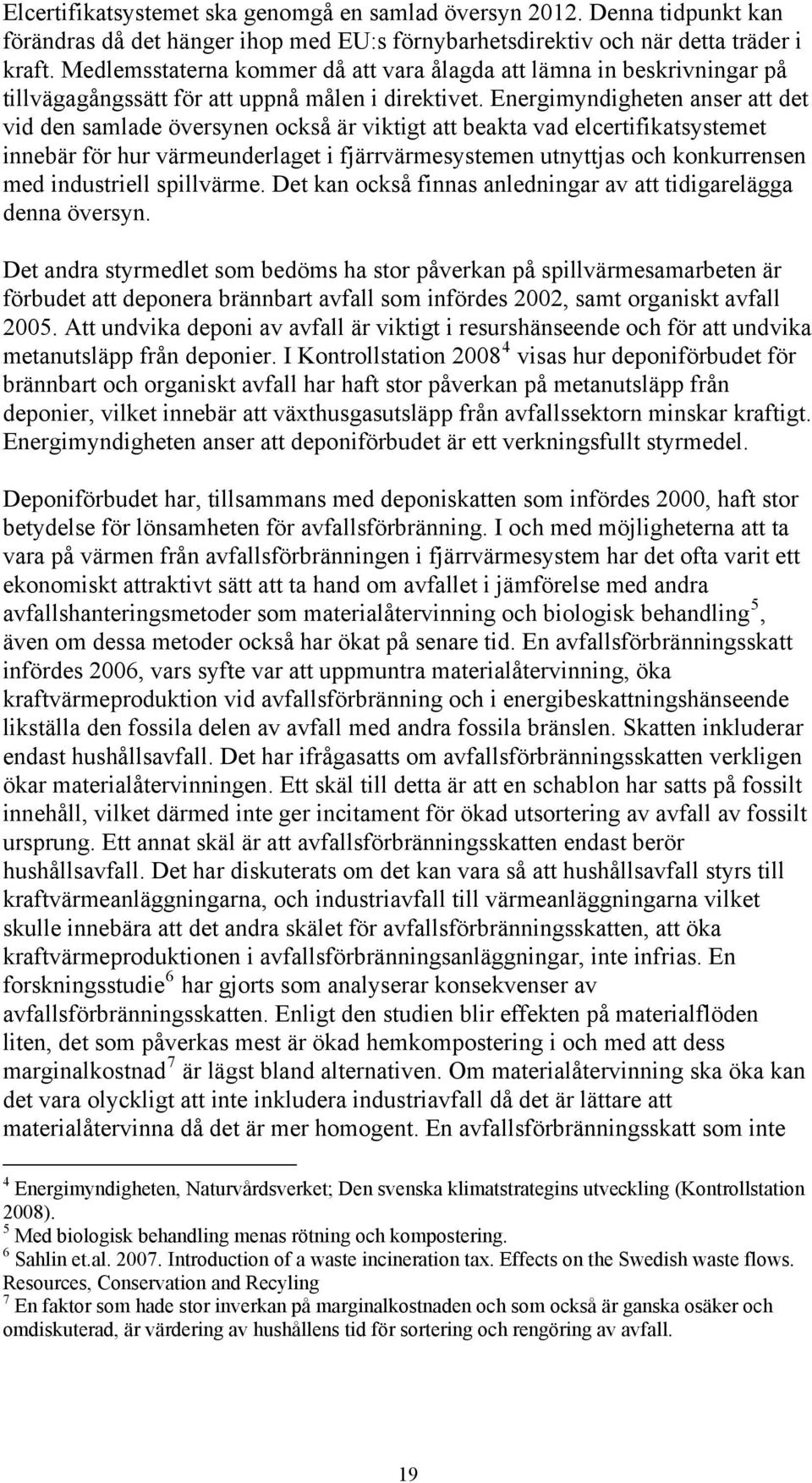 Elcertifikatsystemet ska genomgå en samlad översyn 2012. Denna tidpunkt kan förändras då det hänger ihop med EU:s förnybarhetsdirektiv och när detta träder i kraft. Medlemsstaterna kommer då att vara ålagda att lämna in beskrivningar på tillvägagångssätt för att uppnå målen i direktivet. Energimyndigheten anser att det vid den samlade översynen också är viktigt att beakta vad elcertifikatsystemet innebär för hur värmeunderlaget i fjärrvärmesystemen utnyttjas och konkurrensen med industriell spillvärme. Det kan också finnas anledningar av att tidigarelägga denna översyn.

Det andra styrmedlet som bedöms ha stor påverkan på spillvärmesamarbeten är förbudet att deponera brännbart avfall som infördes 2002, samt organiskt avfall 2005. Att undvika deponi av avfall är viktigt i resurshänseende och för att undvika metanutsläpp från deponier. I Kontrollstation 2008$^4$ visas hur deponiförbudet för brännbart och organiskt avfall har haft stor påverkan på metanutsläpp från deponier, vilket innebär att växthusgasutsläpp från avfallssektorn minskar kraftigt. Energimyndigheten anser att deponiförbudet är ett verkningsfullt styrmedel.

Deponiförbudet har, tillsammans med deponiskatten som infördes 2000, haft stor betydelse för lönsamheten för avfallsförbränning. I och med möjligheterna att ta vara på värmen från avfallsförbränningen i fjärrvärmesystem har det ofta varit ett ekonomiskt attraktivt sätt att ta hand om avfallet i jämförelse med andra avfallshanteringsmetoder som materialåtervinning och biologisk behandling$^5$, även om dessa metoder också har ökat på senare tid. En avfallsförbränningsskatt infördes 2006, vars syfte var att uppmuntra materialåtervinning, öka kraftvärmeproduktion vid avfallsförbränning och i energibeskattningshänseende likställa den fossila delen av avfall med andra fossila bränslen. Skatten inkluderar endast hushållsavfall. Det har ifrågasatts om avfallsförbränningsskatten verkligen ökar materialåtervinningen. Ett skäl till detta är att en schablon har satts på fossilt innehåll, vilket därmed inte ger incitament för ökad utsortering av avfall av fossilt ursprung. Ett annat skäl är att avfallsförbränningsskatten endast berör hushållsavfall. Det har diskuterats om det kan vara så att hushållsavfall styrs till kraftvärmeanläggningarna, och industriavfall till värmeanläggningarna vilket skulle innebära att det andra skälet för avfallsförbränningsskatten, att öka kraftvärmeproduktionen i avfallsförbränningsanläggningar, inte infrias. En forskningsstudie$^6$ har gjorts som analyserar konsekvenser av avfallsförbränningsskatten. Enligt den studien blir effekten på materialflöden liten, det som påverkas mest är ökad hemkompostering i och med att dess marginalkostnad$^7$ är lägst bland alternativen. Om materialåtervinning ska öka kan det vara olyckligt att inte inkludera industriavfall då det är lättare att materialåtervinna då det är mer homogent. En avfallsförbränningsskatt som inte

$^4$ Energimyndigheten, Naturvårdsverket; Den svenska klimatstrategins utveckling (Kontrollstation 2008).
$^5$ Med biologisk behandling menas rötning och kompostering.
$^6$ Sahlin et.al. 2007. Introduction of a waste incineration tax. Effects on the Swedish waste flows. Resources, Conservation and Recyling
$^7$ En faktor som hade stor inverkan på marginalkostnaden och som också är ganska osäker och omdiskuterad, är värdering av hushållens tid för sortering och rengöring av avfall.

19